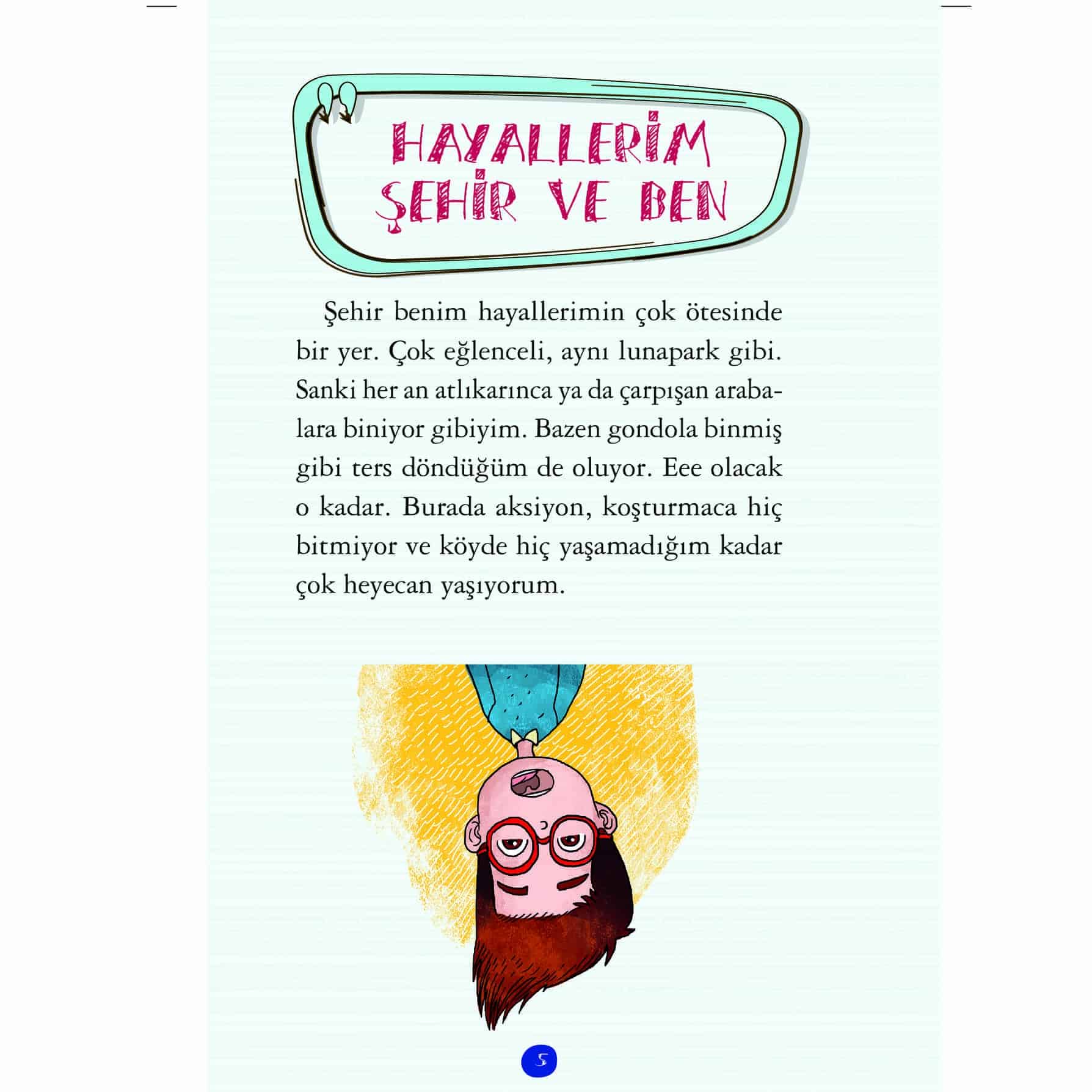 HAYALLERİM
ŞEHİR VE BEN

Şehir benim hayallerimin çok ötesinde bir yer. Çok eğlenceli, aynı lunapark gibi. Sanki her an atlıkarınca ya da çarpışan arabalara biniyor gibiyim. Bazen gondola binmiş gibi ters döndüğüm de oluyor. Eee olacak o kadar. Burada aksiyon, koşturmaca hiç bitmiyor ve köyde hiç yaşamadığım kadar çok heyecan yaşıyorum.

5